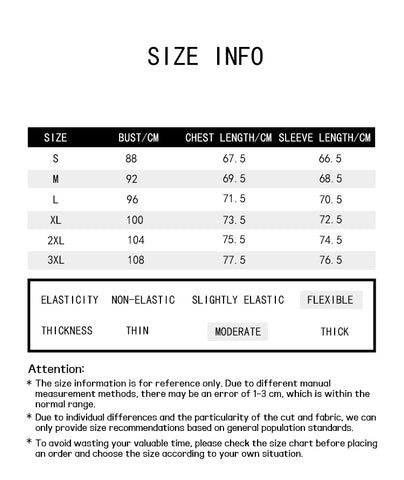 SIZE INFO

| SIZE | BUST/CM | CHEST LENGTH/CM | SLEEVE LENGTH/CM |
|---|---|---|---|
| S | 88 | 67.5 | 66.5 |
| M | 92 | 69.5 | 68.5 |
| L | 96 | 71.5 | 70.5 |
| XL | 100 | 73.5 | 72.5 |
| 2XL | 104 | 75.5 | 74.5 |
| 3XL | 108 | 77.5 | 76.5 |

ELASTICITY NON-ELASTIC SLIGHTLY ELASTIC FLEXIBLE

THICKNESS THIN MODERATE THICK

Attention:

* The size information is for reference only. Due to different manual measurement methods, there may be an error of 1-3 cm, which is within the normal range.

* Due to individual differences and the particularity of the cut and fabric, we can only provide size recommendations based on general population standards.

* To avoid wasting your valuable time, please check the size chart before placing an order and choose the size according to your own situation.